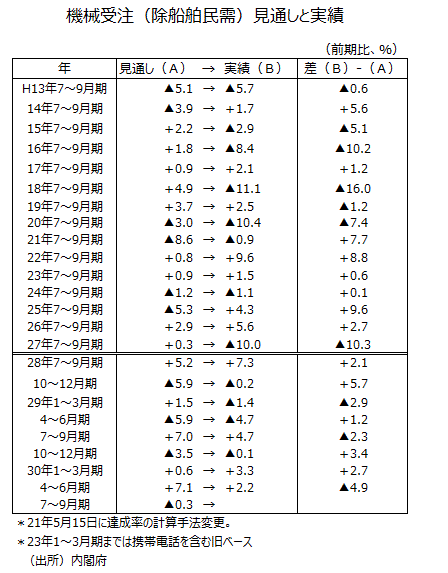 機械受注（除船舶民需）見通しと実績

（前期比、%）

| 年 | 見通し（A） → 実績（B） | 差（B）-（A） |
|---|---|---|
| H13年7～9月期 | ▲5.1 → ▲5.7 | ▲0.6 |
| 14年7～9月期 | ▲3.9 → +1.7 | +5.6 |
| 15年7～9月期 | +2.2 → ▲2.9 | ▲5.1 |
| 16年7～9月期 | +1.8 → ▲8.4 | ▲10.2 |
| 17年7～9月期 | +0.9 → +2.1 | +1.2 |
| 18年7～9月期 | +4.9 → ▲11.1 | ▲16.0 |
| 19年7～9月期 | +3.7 → +2.5 | ▲1.2 |
| 20年7～9月期 | ▲3.0 → ▲10.4 | ▲7.4 |
| 21年7～9月期 | ▲8.6 → ▲0.9 | +7.7 |
| 22年7～9月期 | +0.8 → +9.6 | +8.8 |
| 23年7～9月期 | +0.9 → +1.5 | +0.6 |
| 24年7～9月期 | ▲1.2 → ▲1.1 | +0.1 |
| 25年7～9月期 | ▲5.3 → +4.3 | +9.6 |
| 26年7～9月期 | +2.9 → +5.6 | +2.7 |
| 27年7～9月期 | +0.3 → ▲10.0 | ▲10.3 |
| 28年7～9月期 | +5.2 → +7.3 | +2.1 |
| 10～12月期 | ▲5.9 → ▲0.2 | +5.7 |
| 29年1～3月期 | +1.5 → ▲1.4 | ▲2.9 |
| 4～6月期 | ▲5.9 → ▲4.7 | +1.2 |
| 7～9月期 | +7.0 → +4.7 | ▲2.3 |
| 10～12月期 | ▲3.5 → ▲0.1 | +3.4 |
| 30年1～3月期 | +0.6 → +3.3 | +2.7 |
| 4～6月期 | +7.1 → +2.2 | ▲4.9 |
| 7～9月期 | ▲0.3 → | |

＊21年5月15日に達成率の計算手法変更。
＊23年1～3月期までは携帯電話を含む旧ベース
（出所）内閣府